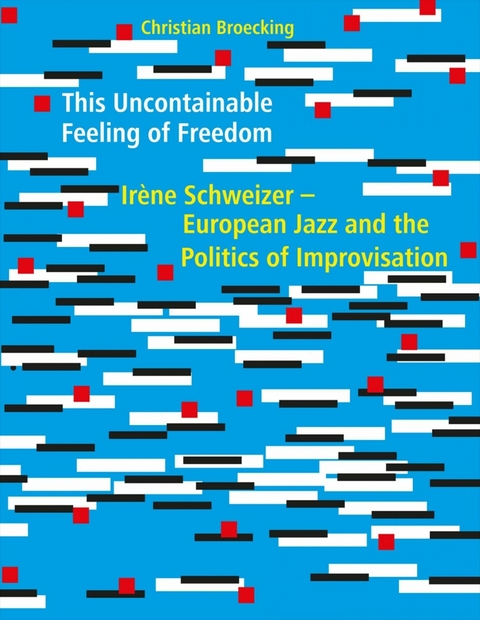 Christian Broecking

This Uncontainable Feeling of Freedom

Irène Schweizer – European Jazz and the Politics of Improvisation